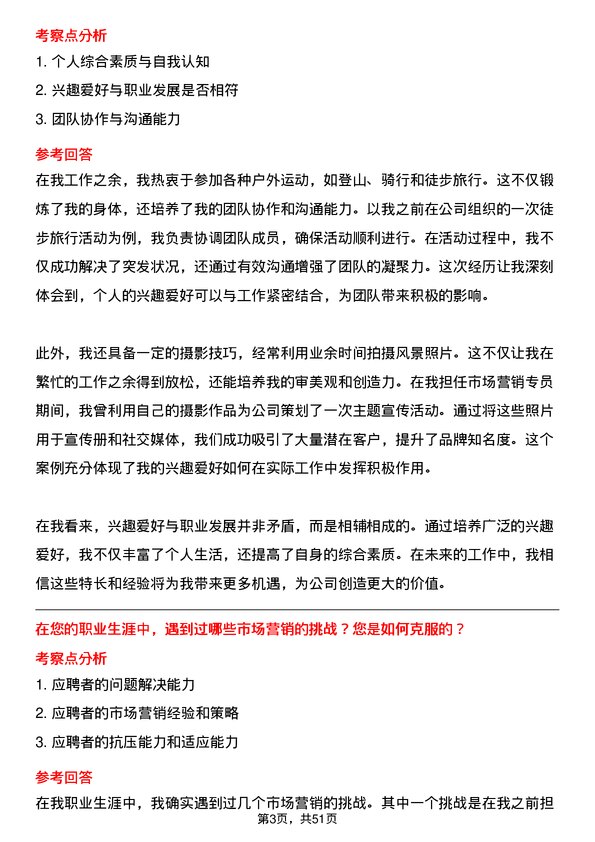 考察点分析

1. 个人综合素质与自我认知

2. 兴趣爱好与职业发展是否相符

3. 团队协作与沟通能力

参考回答

在我工作之余，我热衷于参加各种户外运动，如登山、骑行和徒步旅行。这不仅锻炼了我的身体，还培养了我的团队协作和沟通能力。以我之前在公司组织的一次徒步旅行活动为例，我负责协调团队成员，确保活动顺利进行。在活动过程中，我不仅成功解决了突发状况，还通过有效沟通增强了团队的凝聚力。这次经历让我深刻体会到，个人的兴趣爱好可以与工作紧密结合，为团队带来积极的影响。

此外，我还具备一定的摄影技巧，经常利用业余时间拍摄风景照片。这不仅让我在繁忙的工作之余得到放松，还能培养我的审美观和创造力。在我担任市场营销专员期间，我曾利用自己的摄影作品为公司策划了一次主题宣传活动。通过将这些照片用于宣传册和社交媒体，我们成功吸引了大量潜在客户，提升了品牌知名度。这个案例充分体现了我的兴趣爱好如何在实际工作中发挥积极作用。

在我看来，兴趣爱好与职业发展并非矛盾，而是相辅相成的。通过培养广泛的兴趣爱好，我不仅丰富了个人生活，还提高了自身的综合素质。在未来的工作中，我相信这些特长和经验将为我带来更多机遇，为公司创造更大的价值。

在您的职业生涯中，遇到过哪些市场营销的挑战？您是如何克服的？

考察点分析

1. 应聘者的问题解决能力

2. 应聘者的市场营销经验和策略

3. 应聘者的抗压能力和适应能力

参考回答

在我职业生涯中，我确实遇到过几个市场营销的挑战。其中一个挑战是在我之前担

第3页，共51页